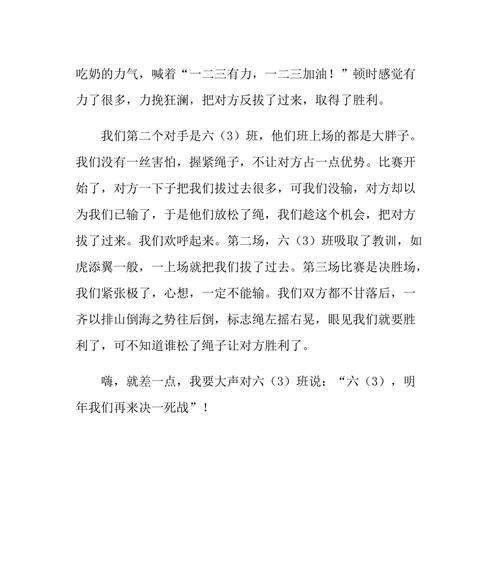 吃奶的力气，喊着“一二三有力，一二三加油！”顿时感觉有力了很多，力挽狂澜，把对方反拔了过来，取得了胜利。

我们第二个对手是六（3）班，他们班上场的都是大胖子。我们没有一丝害怕，握紧绳子，不让对方占一点优势。比赛开始了，对方一下子把我们拔过去很多，可我们没输，对方却以为我们已输了，于是他们放松了绳，我们趁这个机会，把对方拔了过来。我们欢呼起来。第二场，六（3）班吸取了教训，如虎添翼一般，一上场就把我们拔了过去。第三场比赛是决胜场，我们紧张极了，心想，一定不能输。我们双方都不甘落后，一齐以排山倒海之势往后倒，标志绳左摇右晃，眼见我们就要胜利了，可不知道谁松了绳子让对方胜利了。

嗨，就差一点，我要大声对六（3）班说：“六（3），明年我们再来决一死战”！